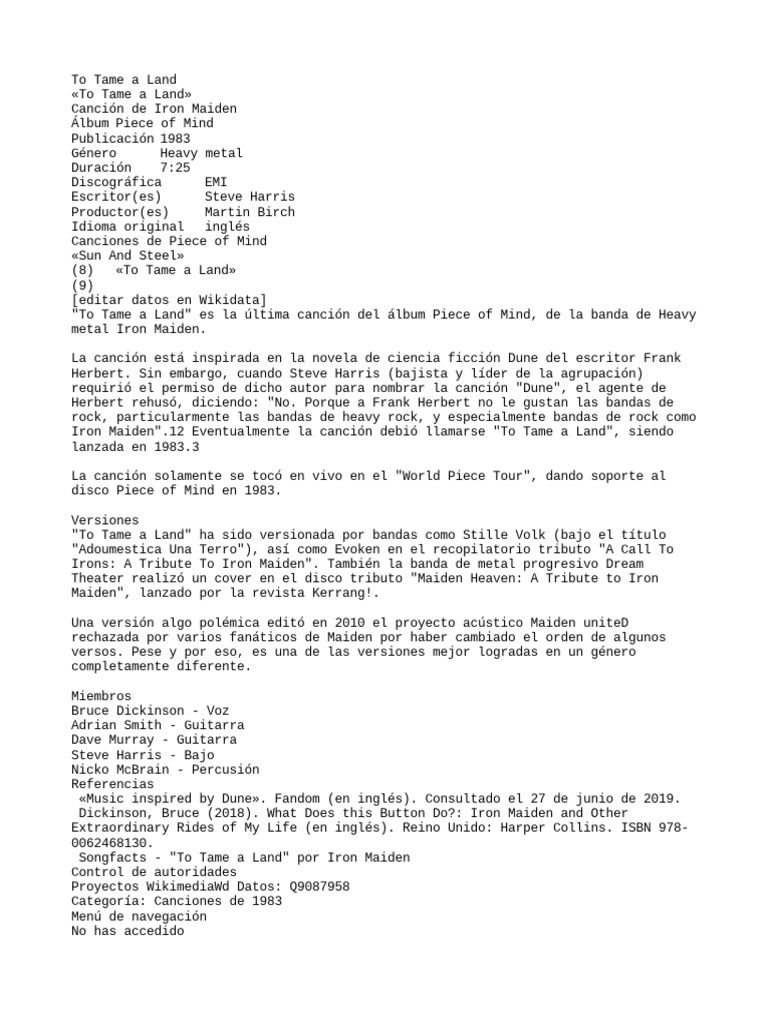 To Tame a Land
«To Tame a Land»
Canción de Iron Maiden
Álbum Piece of Mind
Publicación 1983
Género Heavy metal
Duración 7:25
Discográfica EMI
Escritor(es) Steve Harris
Productor(es) Martin Birch
Idioma original inglés
Canciones de Piece of Mind
«Sun And Steel»
(8) «To Tame a Land»
(9)
[editar datos en Wikidata]
"To Tame a Land" es la última canción del álbum Piece of Mind, de la banda de Heavy metal Iron Maiden.

La canción está inspirada en la novela de ciencia ficción Dune del escritor Frank Herbert. Sin embargo, cuando Steve Harris (bajista y líder de la agrupación) requirió el permiso de dicho autor para nombrar la canción "Dune", el agente de Herbert rehusó, diciendo: "No. Porque a Frank Herbert no le gustan las bandas de rock, particularmente las bandas de heavy rock, y especialmente bandas de rock como Iron Maiden".12 Eventualmente la canción debió llamarse "To Tame a Land", siendo lanzada en 1983.3

La canción solamente se tocó en vivo en el "World Piece Tour", dando soporte al disco Piece of Mind en 1983.

Versiones
"To Tame a Land" ha sido versionada por bandas como Stille Volk (bajo el título "Adoumestica Una Terro"), así como Evoken en el recopilatorio tributo "A Call To Irons: A Tribute To Iron Maiden". También la banda de metal progresivo Dream Theater realizó un cover en el disco tributo "Maiden Heaven: A Tribute to Iron Maiden", lanzado por la revista Kerrang!.

Una versión algo polémica editó en 2010 el proyecto acústico Maiden uniteD rechazada por varios fanáticos de Maiden por haber cambiado el orden de algunos versos. Pese y por eso, es una de las versiones mejor logradas en un género completamente diferente.

Miembros
Bruce Dickinson - Voz
Adrian Smith - Guitarra
Dave Murray - Guitarra
Steve Harris - Bajo
Nicko McBrain - Percusión
Referencias
«Music inspired by Dune». Fandom (en inglés). Consultado el 27 de junio de 2019.
Dickinson, Bruce (2018). What Does this Button Do?: Iron Maiden and Other Extraordinary Rides of My Life (en inglés). Reino Unido: Harper Collins. ISBN 978-0062468130.
Songfacts - "To Tame a Land" por Iron Maiden
Control de autoridades
Proyectos WikimediaWd Datos: Q9087958
Categoría: Canciones de 1983
Menú de navegación
No has accedido